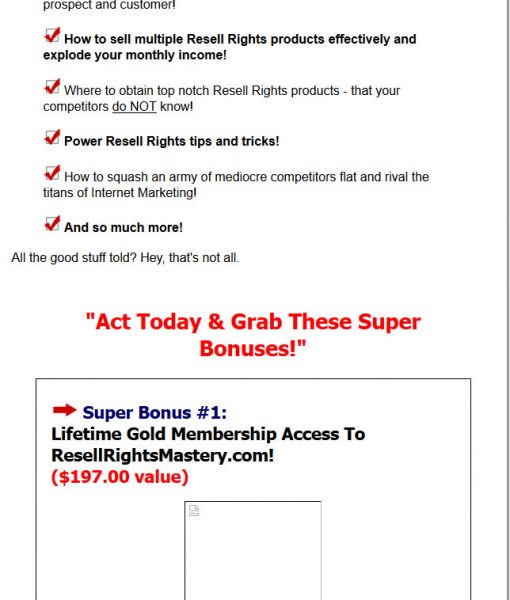 prospect and customer!

How to sell multiple Resell Rights products effectively and explode your monthly income!

Where to obtain top notch Resell Rights products - that your competitors do NOT know!

Power Resell Rights tips and tricks!

How to squash an army of mediocre competitors flat and rival the titans of Internet Marketing!

And so much more!

All the good stuff told? Hey, that's not all.

"Act Today & Grab These Super Bonuses!"

Super Bonus #1:
Lifetime Gold Membership Access To ResellRightsMastery.com!
($197.00 value)